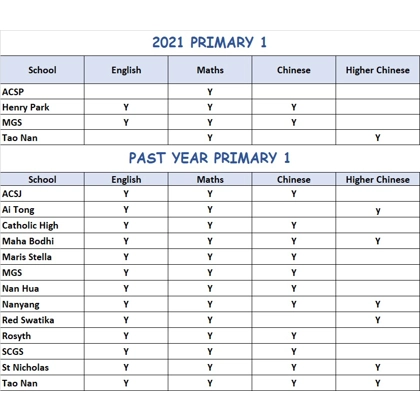 2021 PRIMARY 1

| School | English | Maths | Chinese | Higher Chinese |
|---|---|---|---|---|
| ACSP | | Y | | |
| Henry Park | Y | Y | Y | |
| MGS | Y | Y | Y | |
| Tao Nan | | Y | | Y |

PAST YEAR PRIMARY 1

| School | English | Maths | Chinese | Higher Chinese |
|---|---|---|---|---|
| ACSJ | Y | Y | Y | |
| Ai Tong | Y | Y | | y |
| Catholic High | Y | Y | Y | |
| Maha Bodhi | Y | Y | Y | Y |
| Maris Stella | Y | Y | Y | |
| MGS | Y | Y | Y | |
| Nan Hua | Y | Y | Y | |
| Nanyang | Y | Y | Y | Y |
| Red Swatika | Y | Y | | Y |
| Rosyth | Y | Y | Y | |
| SCGS | Y | Y | Y | |
| St Nicholas | Y | Y | Y | Y |
| Tao Nan | Y | Y | Y | Y |